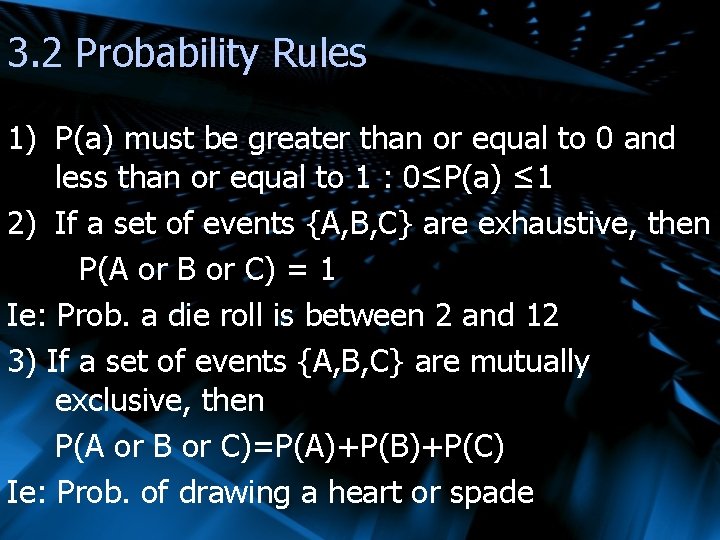 3.2 Probability Rules

1) P(a) must be greater than or equal to 0 and less than or equal to 1 : $0 \leq P(a) \leq 1$

2) If a set of events {A,B,C} are exhaustive, then P(A or B or C) = 1

Ie: Prob. a die roll is between 2 and 12

3) If a set of events {A,B,C} are mutually exclusive, then P(A or B or C)=P(A)+P(B)+P(C)

Ie: Prob. of drawing a heart or spade